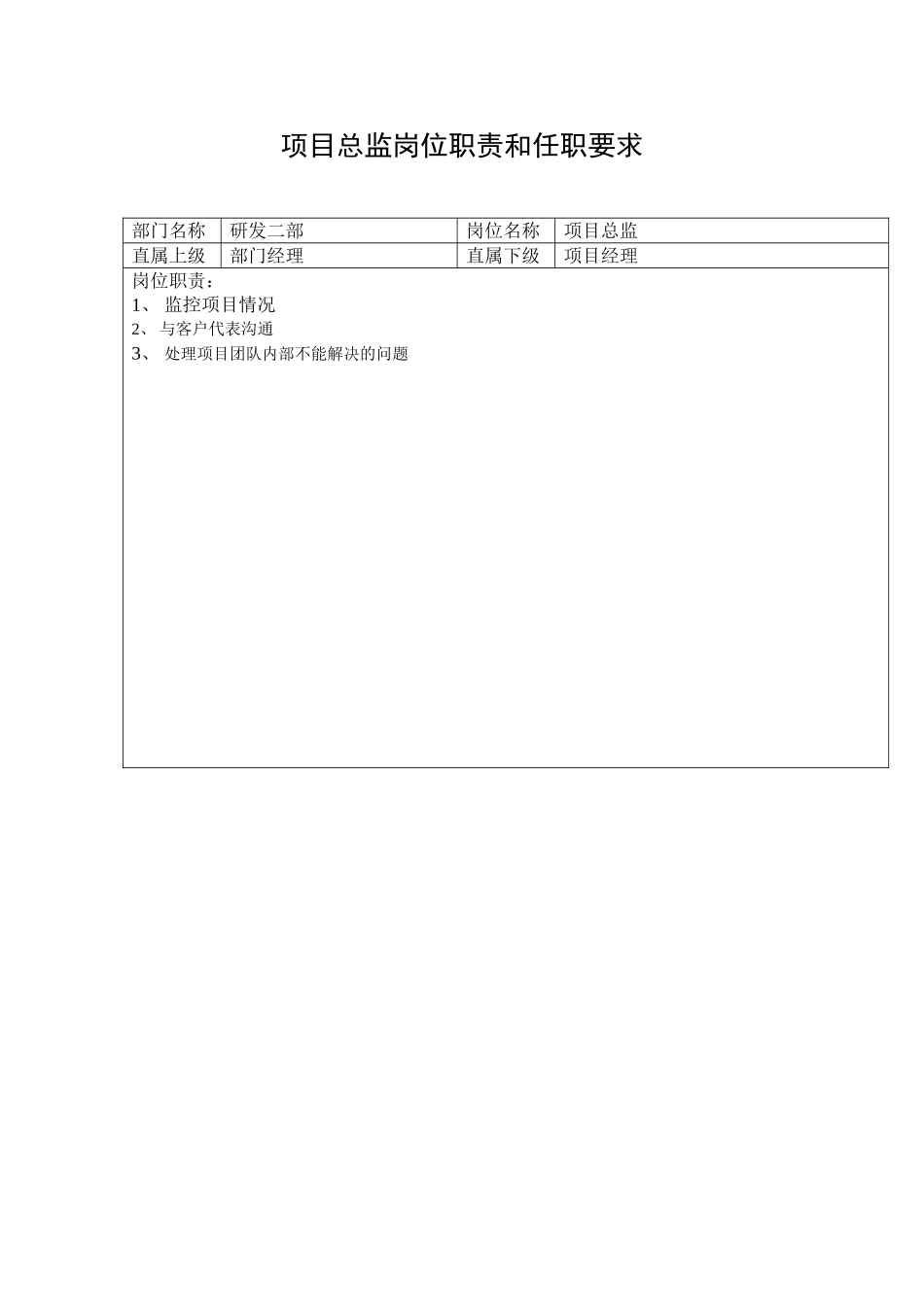 项目总监岗位职责和任职要求

| 部门名称 | 研发二部 | 岗位名称 | 项目总监 |
|---|---|---|---|
| 直属上级 | 部门经理 | 直属下级 | 项目经理 |

岗位职责：
1、 监控项目情况
2、 与客户代表沟通
3、 处理项目团队内部不能解决的问题